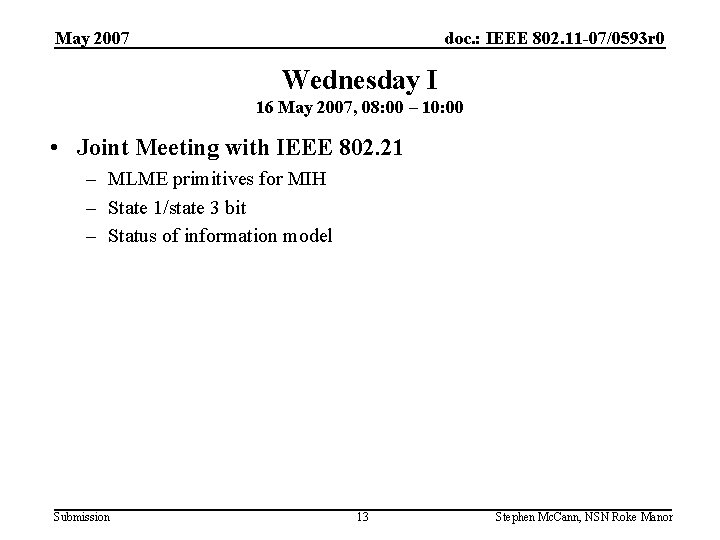 May 2007

doc.: IEEE 802.11-07/0593r0

Wednesday I
16 May 2007, 08:00 – 10:00

• Joint Meeting with IEEE 802.21
– MLME primitives for MIH
– State 1/state 3 bit
– Status of information model

Submission

13

Stephen McCann, NSN Roke Manor